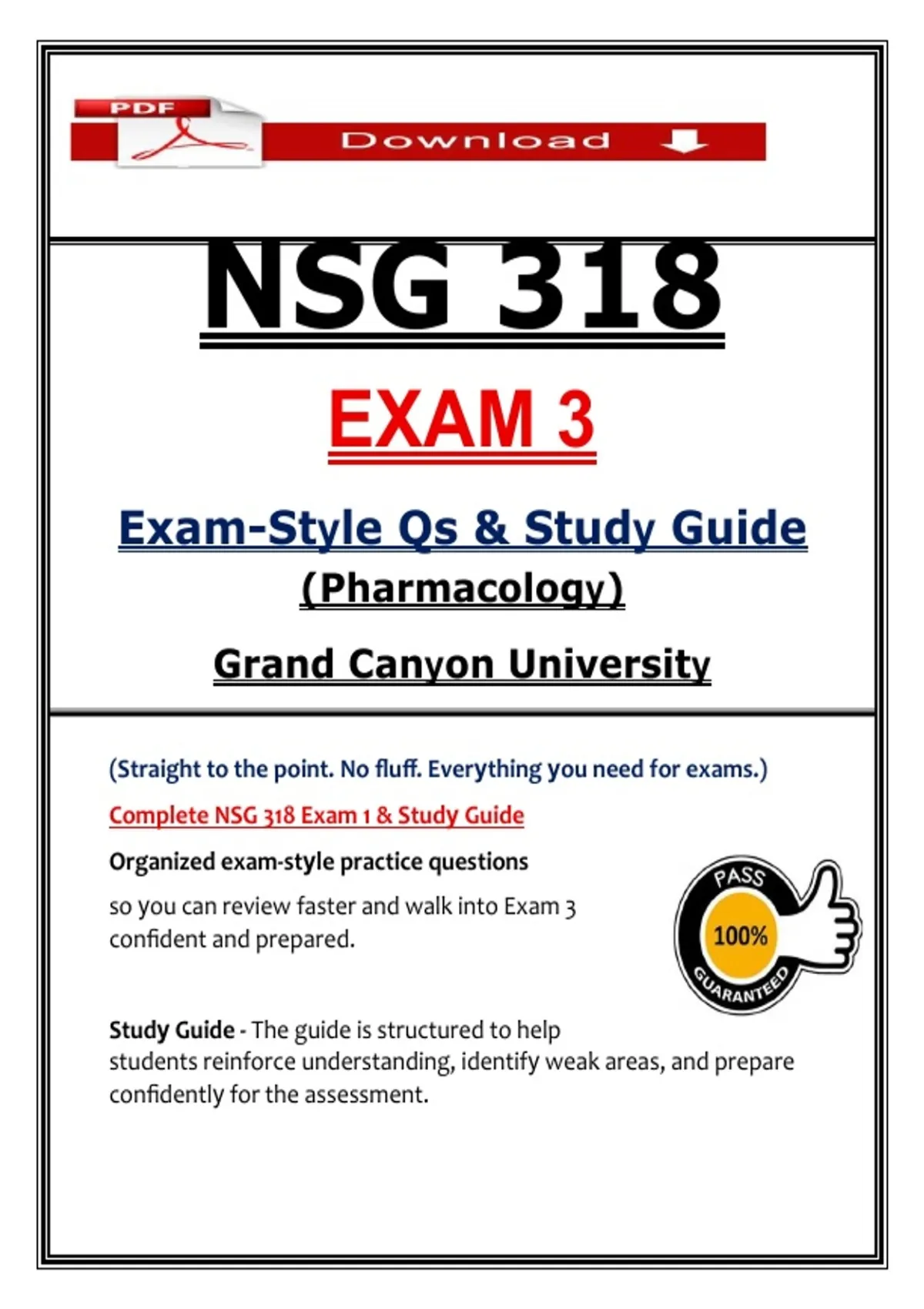 PDF

Download

NSG 318

EXAM 3

Exam-Style Qs & Study Guide

(Pharmacology)

Grand Canyon University

(Straight to the point. No fluff. Everything you need for exams.)

Complete NSG 318 Exam 1 & Study Guide

Organized exam-style practice questions

so you can review faster and walk into Exam 3 confident and prepared.

PASS
100%
GUARANTEED

Study Guide - The guide is structured to help students reinforce understanding, identify weak areas, and prepare confidently for the assessment.